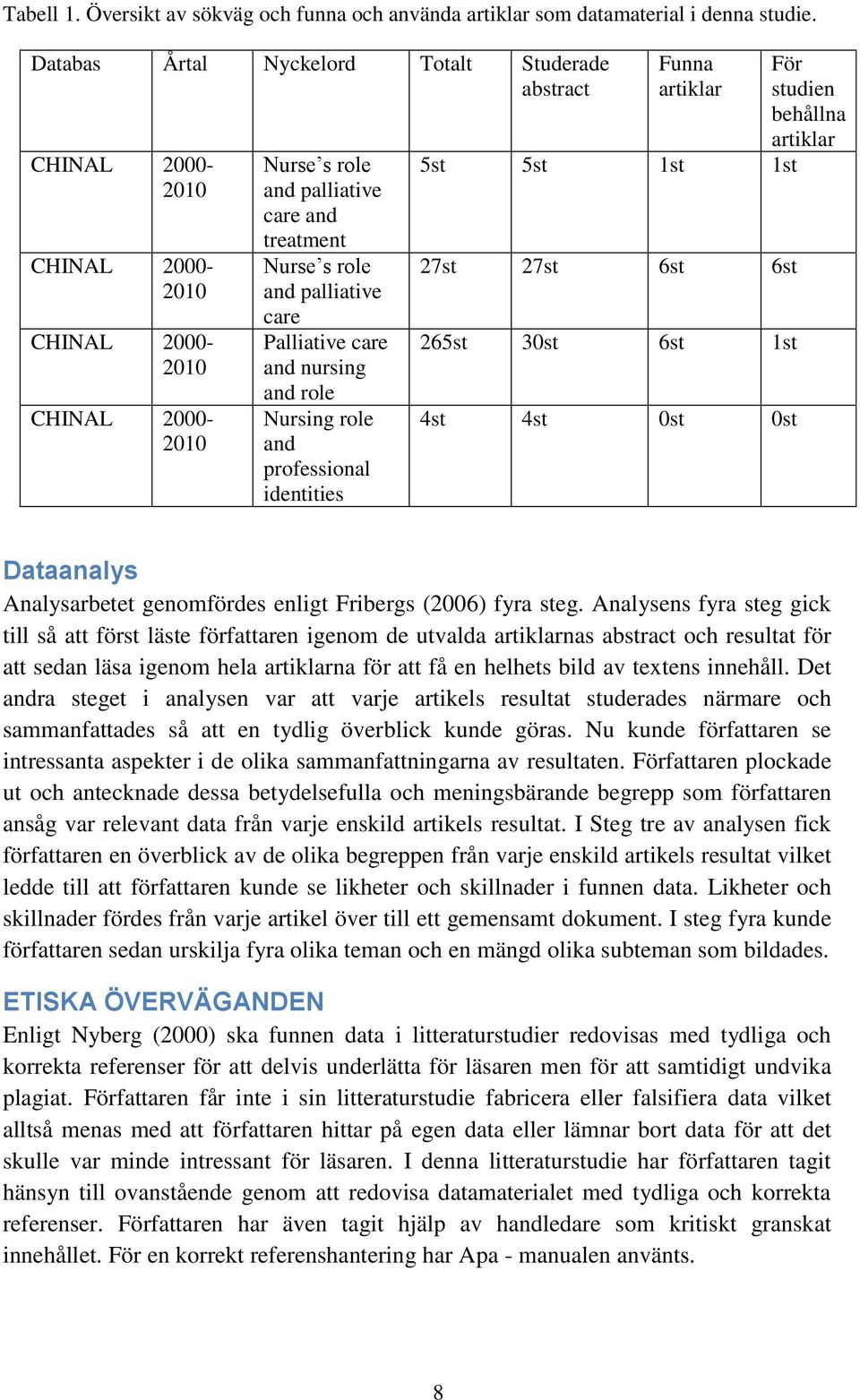 Tabell 1. Översikt av sökväg och funna och använda artiklar som datamaterial i denna studie.

| Databas | Årtal | Nyckelord | Totalt | Studerade abstract | Funna artiklar | För studien behållna artiklar |
|---|---|---|---|---|---|---|
| CHINAL | 2000-2010 | Nurse's role and palliative care and treatment | 5st | 5st | 1st | 1st |
| CHINAL | 2000-2010 | Nurse's role and palliative care | 27st | 27st | 6st | 6st |
| CHINAL | 2000-2010 | Palliative care and nursing and role | 265st | 30st | 6st | 1st |
| CHINAL | 2000-2010 | Nursing role and professional identities | 4st | 4st | 0st | 0st |

Dataanalys
Analysarbetet genomfördes enligt Fribergs (2006) fyra steg. Analysens fyra steg gick till så att först läste författaren igenom de utvalda artiklarnas abstract och resultat för att sedan läsa igenom hela artiklarna för att få en helhets bild av textens innehåll. Det andra steget i analysen var att varje artikels resultat studerades närmare och sammanfattades så att en tydlig överblick kunde göras. Nu kunde författaren se intressanta aspekter i de olika sammanfattningarna av resultaten. Författaren plockade ut och antecknade dessa betydelsefulla och meningsbärande begrepp som författaren ansåg var relevant data från varje enskild artikels resultat. I Steg tre av analysen fick författaren en överblick av de olika begreppen från varje enskild artikels resultat vilket ledde till att författaren kunde se likheter och skillnader i funnen data. Likheter och skillnader fördes från varje artikel över till ett gemensamt dokument. I steg fyra kunde författaren sedan urskilja fyra olika teman och en mängd olika subteman som bildades.

ETISKA ÖVERVÄGANDEN
Enligt Nyberg (2000) ska funnen data i litteraturstudier redovisas med tydliga och korrekta referenser för att delvis underlätta för läsaren men för att samtidigt undvika plagiat. Författaren får inte i sin litteraturstudie fabricera eller falsifiera data vilket alltså menas med att författaren hittar på egen data eller lämnar bort data för att det skulle var minde intressant för läsaren. I denna litteraturstudie har författaren tagit hänsyn till ovanstående genom att redovisa datamaterialet med tydliga och korrekta referenser. Författaren har även tagit hjälp av handledare som kritiskt granskat innehållet. För en korrekt referenshantering har Apa - manualen använts.

8